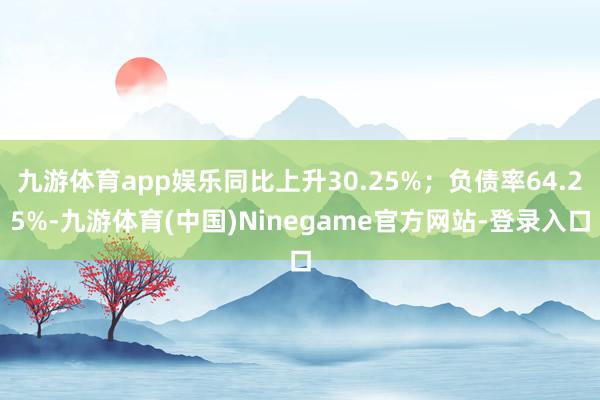 九游体育app娱乐同比上升30.25%；负债率64.25%-九游体育(中国)Ninegame官方网站-登录入口